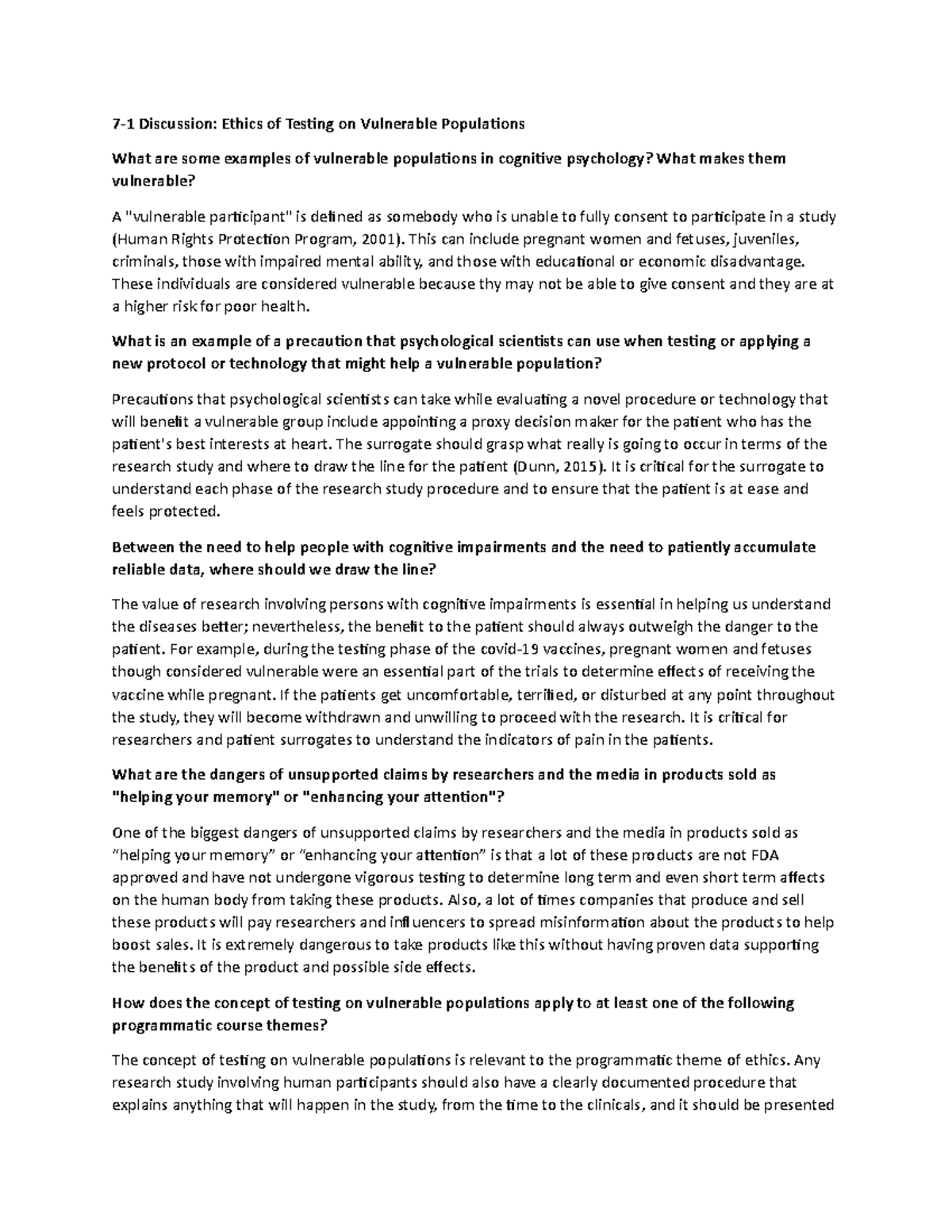 7-1 Discussion: Ethics of Testing on Vulnerable Populations

What are some examples of vulnerable populations in cognitive psychology? What makes them vulnerable?

A "vulnerable participant" is defined as somebody who is unable to fully consent to participate in a study (Human Rights Protection Program, 2001). This can include pregnant women and fetuses, juveniles, criminals, those with impaired mental ability, and those with educational or economic disadvantage. These individuals are considered vulnerable because thy may not be able to give consent and they are at a higher risk for poor health.

What is an example of a precaution that psychological scientists can use when testing or applying a new protocol or technology that might help a vulnerable population?

Precautions that psychological scientists can take while evaluating a novel procedure or technology that will benefit a vulnerable group include appointing a proxy decision maker for the patient who has the patient's best interests at heart. The surrogate should grasp what really is going to occur in terms of the research study and where to draw the line for the patient (Dunn, 2015). It is critical for the surrogate to understand each phase of the research study procedure and to ensure that the patient is at ease and feels protected.

Between the need to help people with cognitive impairments and the need to patiently accumulate reliable data, where should we draw the line?

The value of research involving persons with cognitive impairments is essential in helping us understand the diseases better; nevertheless, the benefit to the patient should always outweigh the danger to the patient. For example, during the testing phase of the covid-19 vaccines, pregnant women and fetuses though considered vulnerable were an essential part of the trials to determine effects of receiving the vaccine while pregnant. If the patients get uncomfortable, terrified, or disturbed at any point throughout the study, they will become withdrawn and unwilling to proceed with the research. It is critical for researchers and patient surrogates to understand the indicators of pain in the patients.

What are the dangers of unsupported claims by researchers and the media in products sold as "helping your memory" or "enhancing your attention"?

One of the biggest dangers of unsupported claims by researchers and the media in products sold as “helping your memory” or “enhancing your attention” is that a lot of these products are not FDA approved and have not undergone vigorous testing to determine long term and even short term affects on the human body from taking these products. Also, a lot of times companies that produce and sell these products will pay researchers and influencers to spread misinformation about the products to help boost sales. It is extremely dangerous to take products like this without having proven data supporting the benefits of the product and possible side effects.

How does the concept of testing on vulnerable populations apply to at least one of the following programmatic course themes?

The concept of testing on vulnerable populations is relevant to the programmatic theme of ethics. Any research study involving human participants should also have a clearly documented procedure that explains anything that will happen in the study, from the time to the clinicals, and it should be presented